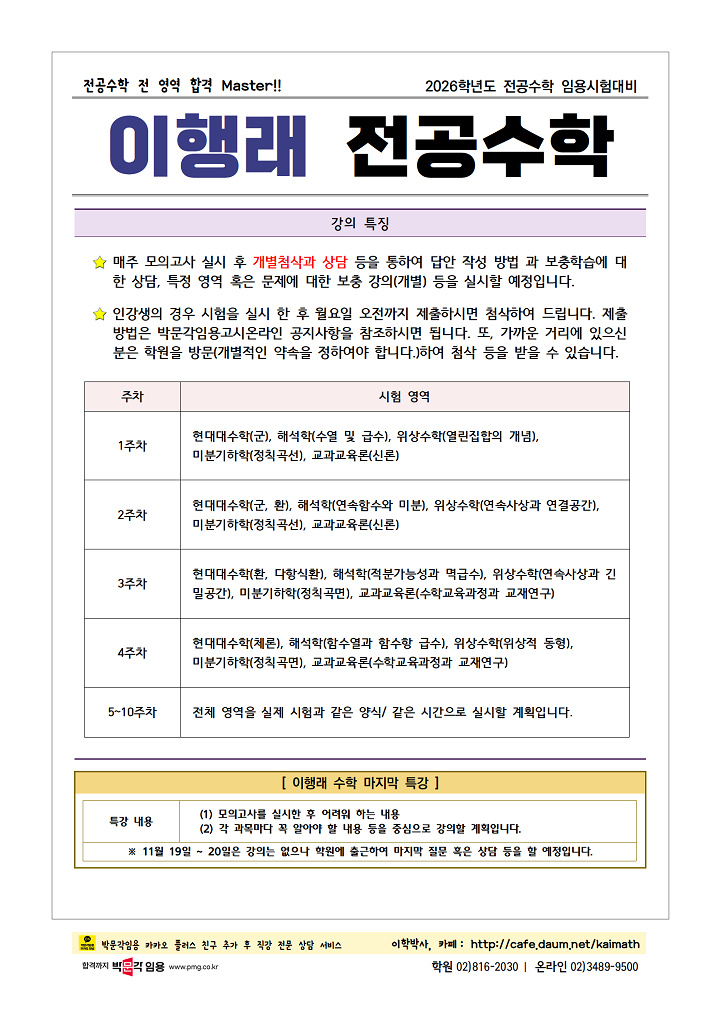 전공수학 전 영역 합격 Master!!

2026학년도 전공수학 임용시험대비

이행래 전공수학

강의 특징

매주 모의고사 실시 후 개별첨삭과 상담 등을 통하여 답안 작성 방법 과 보충학습에 대한 상담, 특정 영역 혹은 문제에 대한 보충 강의(개별) 등을 실시할 예정입니다.

인강생의 경우 시험을 실시 한 후 월요일 오전까지 제출하시면 첨삭하여 드립니다. 제출 방법은 박문각임용고시온라인 공지사항을 참조하시면 됩니다. 또, 가까운 거리에 있으신 분은 학원을 방문(개별적인 약속을 정하여야 합니다.)하여 첨삭 등을 받을 수 있습니다.

| 주차 | 시험 영역 |
|---|---|
| 1주차 | 현대대수학(군), 해석학(수열 및 급수), 위상수학(열린집합의 개념), 미분기하학(정칙곡선), 교과교육론(신론) |
| 2주차 | 현대대수학(군, 환), 해석학(연속함수와 미분), 위상수학(연속사상과 연결공간), 미분기하학(정칙곡선), 교과교육론(신론) |
| 3주차 | 현대대수학(환, 다항식환), 해석학(적분가능성과 멱급수), 위상수학(연속사상과 긴밀공간), 미분기하학(정칙곡면), 교과교육론(수학교육과정과 교재연구) |
| 4주차 | 현대대수학(체론), 해석학(함수열과 함수항 급수), 위상수학(위상적 동형), 미분기하학(정칙곡면), 교과교육론(수학교육과정과 교재연구) |
| 5~10주차 | 전체 영역을 실제 시험과 같은 양식/ 같은 시간으로 실시할 계획입니다. |

[ 이행래 수학 마지막 특강 ]

| 특강 내용 | (1) 모의고사를 실시한 후 어려워 하는 내용 (2) 각 과목마다 꼭 알아야 할 내용 등을 중심으로 강의할 계획입니다. |
|---|---|

※ 11월 19일 ~ 20일은 강의는 없으나 학원에 출근하여 마지막 질문 혹은 상담 등을 할 예정입니다.

박문각임용 카카오 플러스 친구 추가 후 직강 전문 상담 서비스

이학박사, 카페 : http://cafe.daum.net/kaimath

합격까지 박문각 임용 www.pmg.co.kr

학원 02)816-2030 | 온라인 02)3489-9500